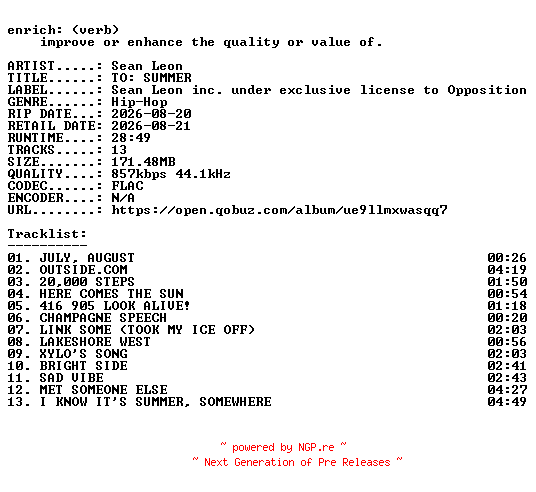 enrich: (verb)
improve or enhance the quality or value of.

ARTIST.....: Sean Leon
TITLE......: TO: SUMMER
LABEL......: Sean Leon inc. under exclusive license to Opposition
GENRE......: Hip-Hop
RIP DATE...: 2026-08-20
RETAIL DATE: 2026-08-21
RUNTIME....: 28:49
TRACKS.....: 13
SIZE.......: 171.48MB
QUALITY....: 857kbps 44.1kHz
CODEC......: FLAC
ENCODER....: N/A
URL........: https://open.qobuz.com/album/ue9llmxwasqq7

Tracklist:
----------
01. JULY, AUGUST 00:26
02. OUTSIDE.COM 04:19
03. 20,000 STEPS 01:50
04. HERE COMES THE SUN 00:54
05. 416 905 LOOK ALIVE! 01:18
06. CHAMPAGNE SPEECH 00:20
07. LINK SOME (TOOK MY ICE OFF) 02:03
08. LAKESHORE WEST 00:56
09. XYLO'S SONG 02:03
10. BRIGHT SIDE 02:41
11. SAD VIBE 02:43
12. MET SOMEONE ELSE 04:27
13. I KNOW IT'S SUMMER, SOMEWHERE 04:49

~ powered by NGP.re ~
~ Next Generation of Pre Releases ~